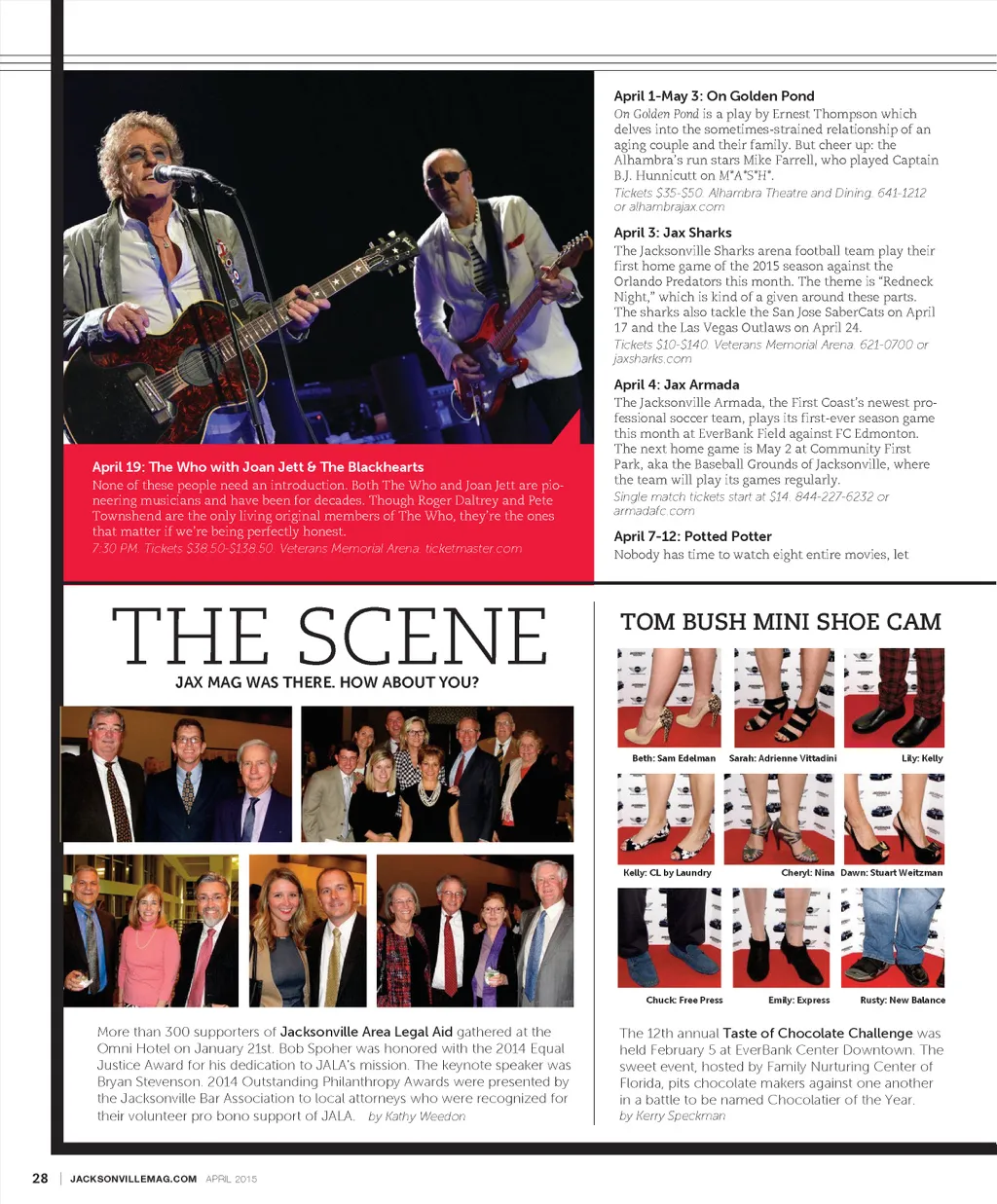 April 19: The Who with Joan Jett & The Blackhearts
None of these people need an introduction. Both The Who and Joan Jett are pioneering musicians and have been for decades. Though Roger Daltrey and Pete Townshend are the only living original members of The Who, they're the ones that matter if we're being perfectly honest.
7:30 PM. Tickets $38.50-$138.50. Veterans Memorial Arena. ticketmaster.com

April 1-May 3: On Golden Pond
On Golden Pond is a play by Ernest Thompson which delves into the sometimes-strained relationship of an aging couple and their family. But cheer up: the Alhambra's run stars Mike Farrell, who played Captain B.J. Hunnicutt on M*A*S*H*.
Tickets $35-$50. Alhambra Theatre and Dining. 641-1212 or alhambrajax.com

April 3: Jax Sharks
The Jacksonville Sharks arena football team play their first home game of the 2015 season against the Orlando Predators this month. The theme is "Redneck Night," which is kind of a given around these parts. The sharks also tackle the San Jose SaberCats on April 17 and the Las Vegas Outlaws on April 24.
Tickets $10-$140. Veterans Memorial Arena. 621-0700 or jaxsharks.com

April 4: Jax Armada
The Jacksonville Armada, the First Coast's newest professional soccer team, plays its first-ever season game this month at EverBank Field against FC Edmonton. The next home game is May 2 at Community First Park, aka the Baseball Grounds of Jacksonville, where the team will play its games regularly.
Single match tickets start at $14. 844-227-6232 or armadafc.com

April 7-12: Potted Potter
Nobody has time to watch eight entire movies, let

THE SCENE
JAX MAG WAS THERE. HOW ABOUT YOU?

More than 300 supporters of Jacksonville Area Legal Aid gathered at the Omni Hotel on January 21st. Bob Spoher was honored with the 2014 Equal Justice Award for his dedication to JALA's mission. The keynote speaker was Bryan Stevenson. 2014 Outstanding Philanthropy Awards were presented by the Jacksonville Bar Association to local attorneys who were recognized for their volunteer pro bono support of JALA. by Kathy Weedon

TOM BUSH MINI SHOE CAM

Beth: Sam Edelman
Sarah: Adrienne Vittadini
Lily: Kelly
Kelly: CL by Laundry
Cheryl: Nina
Dawn: Stuart Weitzman
Chuck: Free Press
Emily: Express
Rusty: New Balance

The 12th annual Taste of Chocolate Challenge was held February 5 at EverBank Center Downtown. The sweet event, hosted by Family Nurturing Center of Florida, pits chocolate makers against one another in a battle to be named Chocolatier of the Year. by Kerry Speckman

28 | JACKSONVILLEMAG.COM APRIL 2015